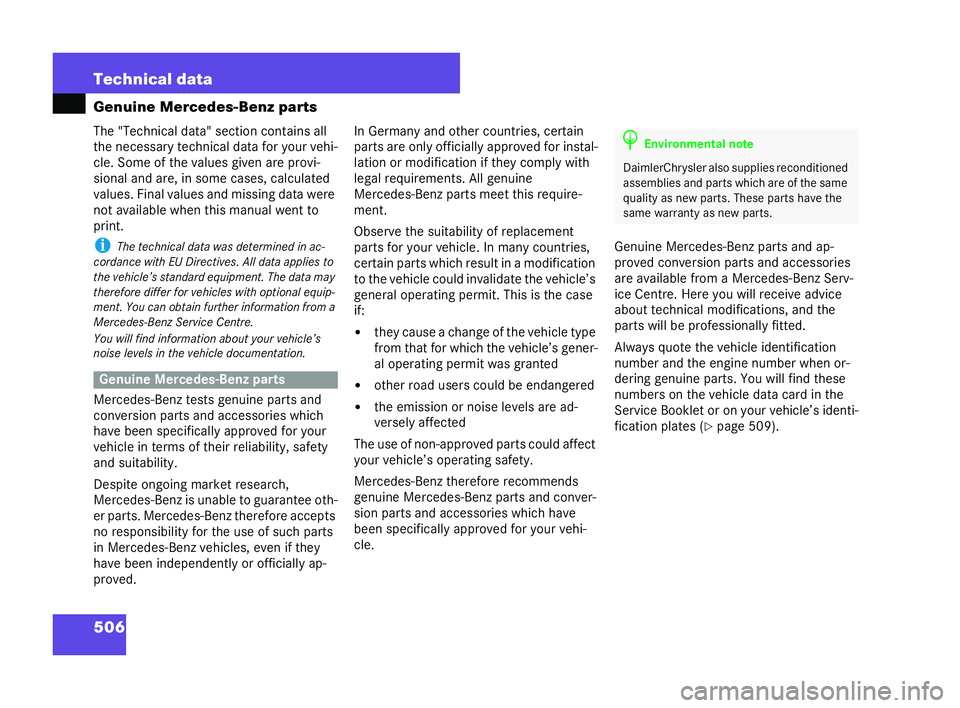 Technical data

Genuine Mercedes-Benz parts

The "Technical data" section contains all the necessary technical data for your vehicle. Some of the values given are provisional and are, in some cases, calculated values. Final values and missing data were not available when this manual went to print.

The technical data was determined in accordance with EU Directives. All data applies to the vehicle's standard equipment. The data may therefore differ for vehicles with optional equipment. You can obtain further information from a Mercedes-Benz Service Centre.

You will find information about your vehicle's noise levels in the vehicle documentation.

Genuine Mercedes-Benz parts

Mercedes-Benz tests genuine parts and conversion parts and accessories which have been specifically approved for your vehicle in terms of their reliability, safety and suitability.

Despite ongoing market research, Mercedes-Benz is unable to guarantee other parts. Mercedes-Benz therefore accepts no responsibility for the use of such parts in Mercedes-Benz vehicles, even if they have been independently or officially approved.

In Germany and other countries, certain parts are only officially approved for installation or modification if they comply with legal requirements. All genuine Mercedes-Benz parts meet this requirement.

Observe the suitability of replacement parts for your vehicle. In many countries, certain parts which result in a modification to the vehicle could invalidate the vehicle's general operating permit. This is the case if:

• they cause a change of the vehicle type from that for which the vehicle's general operating permit was granted

• other road users could be endangered

• the emission or noise levels are adversely affected

The use of non-approved parts could affect your vehicle's operating safety.

Mercedes-Benz therefore recommends genuine Mercedes-Benz parts and conversion parts and accessories which have been specifically approved for your vehicle.

Environmental note

DaimlerChrysler also supplies reconditioned assemblies and parts which are of the same quality as new parts. These parts have the same warranty as new parts.

Genuine Mercedes-Benz parts and approved conversion parts and accessories are available from a Mercedes-Benz Service Centre. Here you will receive advice about technical modifications, and the parts will be professionally fitted.

Always quote the vehicle identification number and the engine number when ordering genuine parts. You will find these numbers on the vehicle data card in the Service Booklet or on your vehicle's identification plates (▷ page 509).

506

carmanualsonline.info